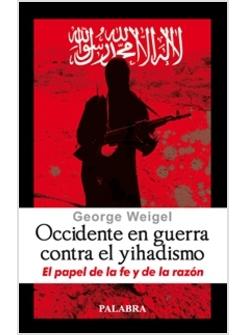 لا إله إلا الله محمد رسول الله

George Weigel

Occidente en guerra contra el yihadismo

El papel de la fe y de la razón

PALABRA